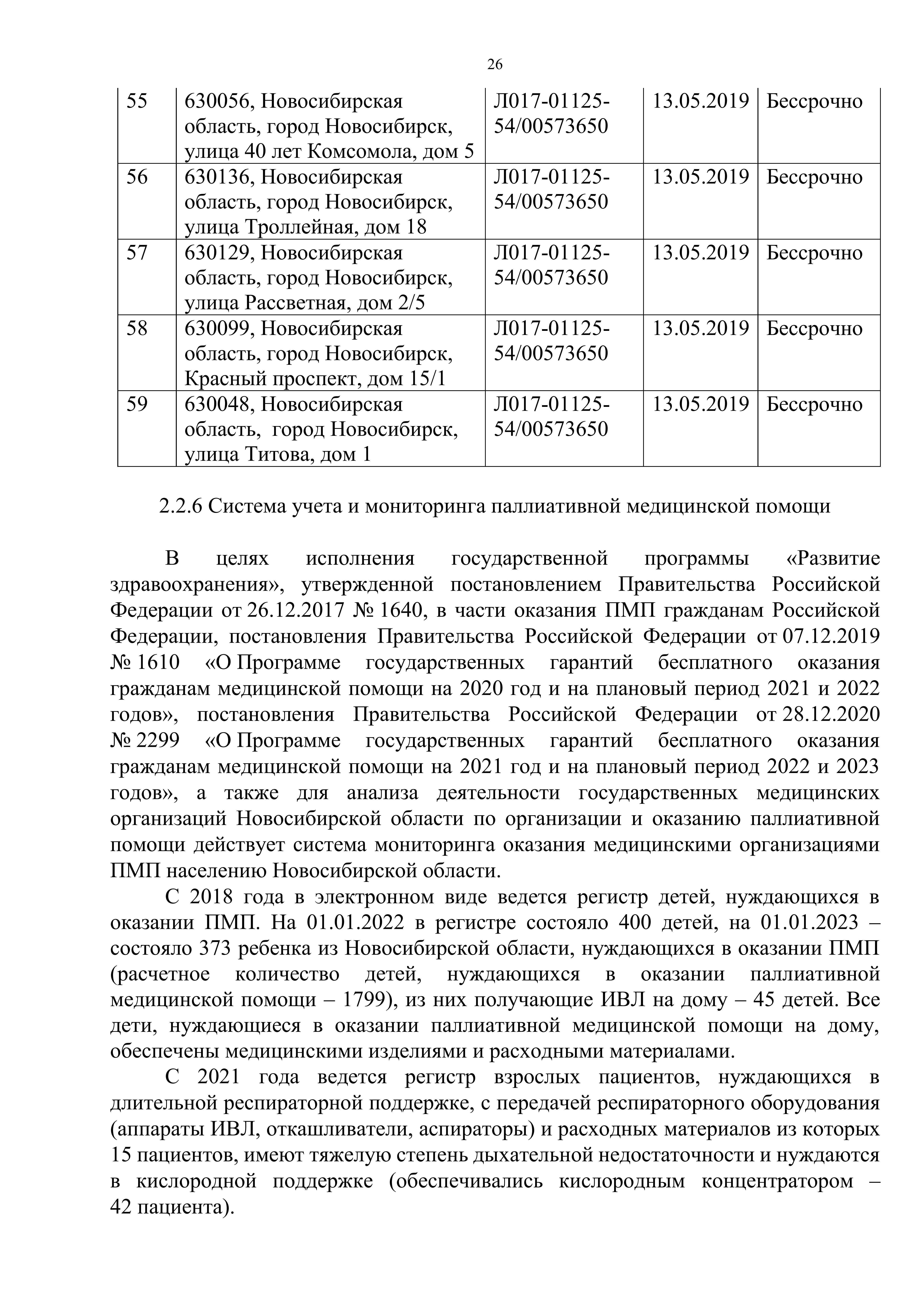 26

| 55 | 630056, Новосибирская область, город Новосибирск, улица 40 лет Комсомола, дом 5 | Л017-01125-54/00573650 | 13.05.2019 | Бессрочно |
|---|---|---|---|---|
| 56 | 630136, Новосибирская область, город Новосибирск, улица Троллейная, дом 18 | Л017-01125-54/00573650 | 13.05.2019 | Бессрочно |
| 57 | 630129, Новосибирская область, город Новосибирск, улица Рассветная, дом 2/5 | Л017-01125-54/00573650 | 13.05.2019 | Бессрочно |
| 58 | 630099, Новосибирская область, город Новосибирск, Красный проспект, дом 15/1 | Л017-01125-54/00573650 | 13.05.2019 | Бессрочно |
| 59 | 630048, Новосибирская область, город Новосибирск, улица Титова, дом 1 | Л017-01125-54/00573650 | 13.05.2019 | Бессрочно |

2.2.6 Система учета и мониторинга паллиативной медицинской помощи

В целях исполнения государственной программы «Развитие здравоохранения», утвержденной постановлением Правительства Российской Федерации от 26.12.2017 № 1640, в части оказания ПМП гражданам Российской Федерации, постановления Правительства Российской Федерации от 07.12.2019 № 1610 «О Программе государственных гарантий бесплатного оказания гражданам медицинской помощи на 2020 год и на плановый период 2021 и 2022 годов», постановления Правительства Российской Федерации от 28.12.2020 № 2299 «О Программе государственных гарантий бесплатного оказания гражданам медицинской помощи на 2021 год и на плановый период 2022 и 2023 годов», а также для анализа деятельности государственных медицинских организаций Новосибирской области по организации и оказанию паллиативной помощи действует система мониторинга оказания медицинскими организациями ПМП населению Новосибирской области.

С 2018 года в электронном виде ведется регистр детей, нуждающихся в оказании ПМП. На 01.01.2022 в регистре состояло 400 детей, на 01.01.2023 – состояло 373 ребенка из Новосибирской области, нуждающихся в оказании ПМП (расчетное количество детей, нуждающихся в оказании паллиативной медицинской помощи – 1799), из них получающие ИВЛ на дому – 45 детей. Все дети, нуждающиеся в оказании паллиативной медицинской помощи на дому, обеспечены медицинскими изделиями и расходными материалами.

С 2021 года ведется регистр взрослых пациентов, нуждающихся в длительной респираторной поддержке, с передачей респираторного оборудования (аппараты ИВЛ, откашливатели, аспираторы) и расходных материалов из которых 15 пациентов, имеют тяжелую степень дыхательной недостаточности и нуждаются в кислородной поддержке (обеспечивались кислородным концентратором – 42 пациента).